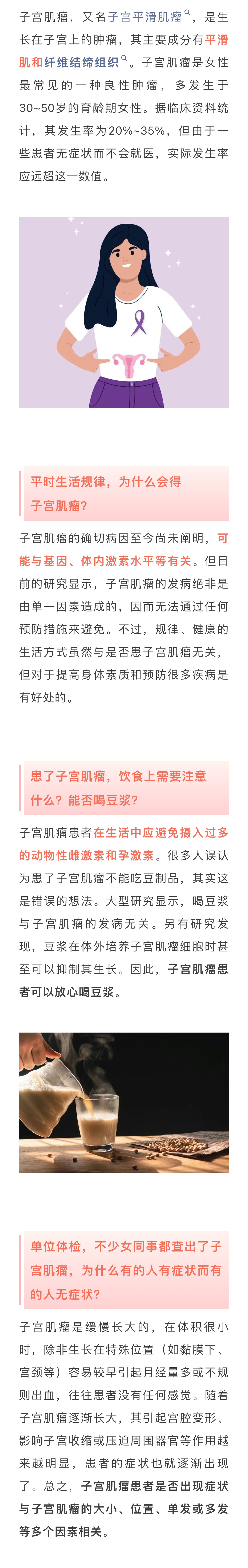 子宫肌瘤，又名子宫平滑肌瘤，是生长在子宫上的肿瘤，其主要成分有平滑肌和纤维结缔组织。子宫肌瘤是女性最常见的一种良性肿瘤，多发生于30~50岁的育龄期女性。据临床资料统计，其发生率为20%~35%，但由于一些患者无症状而不会就医，实际发生率应远超这一数值。

平时生活规律，为什么会得子宫肌瘤？

子宫肌瘤的确切病因至今尚未阐明，可能与基因、体内激素水平等有关。但目前的研究显示，子宫肌瘤的发病绝非是由单一因素造成的，因而无法通过任何预防措施来避免。不过，规律、健康的生活方式虽然与是否患子宫肌瘤无关，但对于提高身体素质和预防很多疾病是有好处的。

患了子宫肌瘤，饮食上需要注意什么？能否喝豆浆？

子宫肌瘤患者在生活中应避免摄入过多的动物性雌激素和孕激素。很多人误认为患了子宫肌瘤不能吃豆制品，其实这是错误的想法。大型研究显示，喝豆浆与子宫肌瘤的发病无关。另有研究发现，豆浆在体外培养子宫肌瘤细胞时甚至可以抑制其生长。因此，子宫肌瘤患者可以放心喝豆浆。

单位体检，不少女同事都查出了子宫肌瘤，为什么有的人有症状而有的人无症状？

子宫肌瘤是缓慢长大的，在体积很小时，除非生长在特殊位置（如黏膜下、宫颈等）容易较早引起月经量多或不规则出血，往往患者没有任何感觉。随着子宫肌瘤逐渐长大，其引起宫腔变形、影响子宫收缩或压迫周围器官等作用越来越明显，患者的症状也就逐渐出现了。总之，子宫肌瘤患者是否出现症状与子宫肌瘤的大小、位置、单发或多发等多个因素相关。